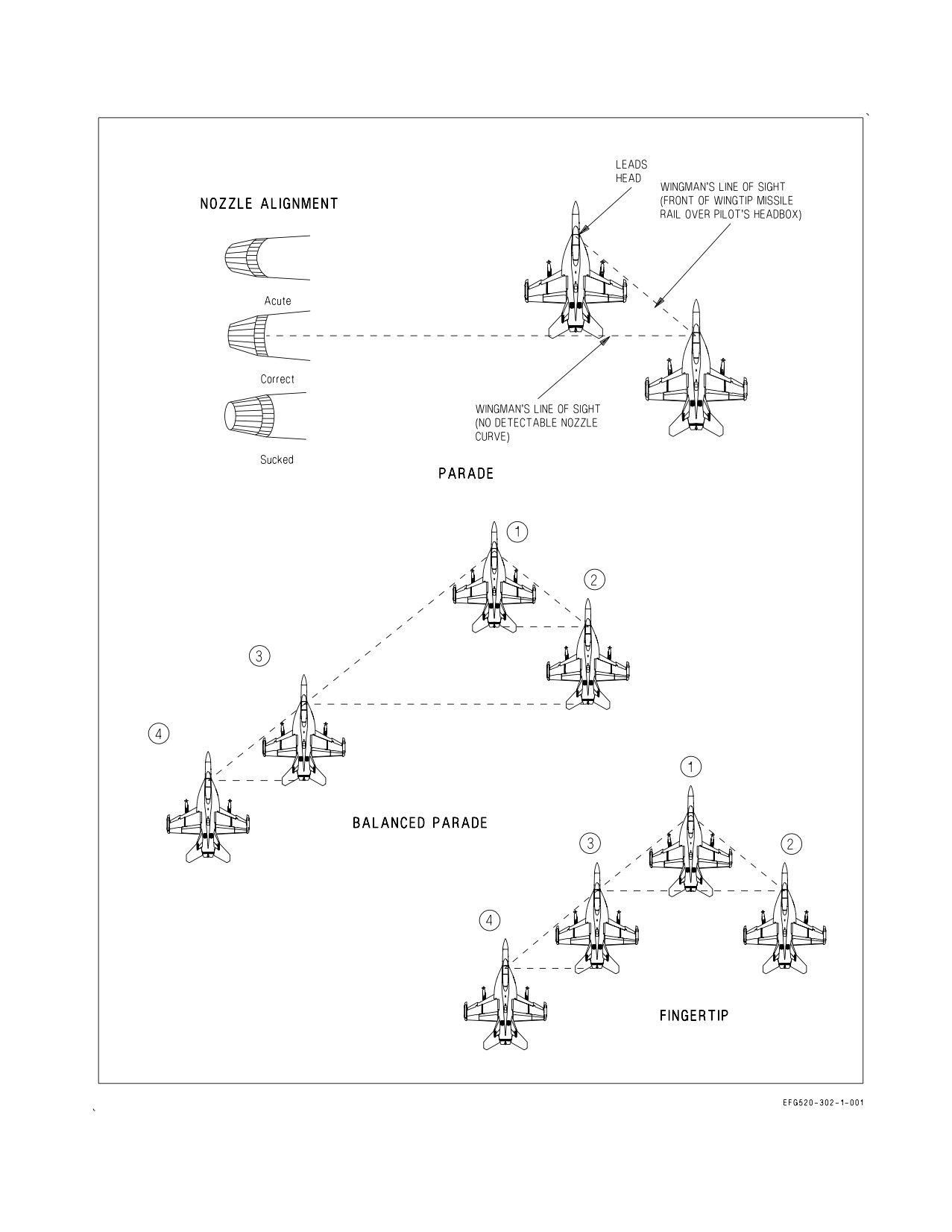 NOZZLE ALIGNMENT

Acute

Correct

Sucked

LEADS HEAD

WINGMAN'S LINE OF SIGHT (FRONT OF WINGTIP MISSILE RAIL OVER PILOT'S HEADBOX)

WINGMAN'S LINE OF SIGHT (NO DETECTABLE NOZZLE CURVE)

PARADE

1

2

3

4

BALANCED PARADE

1

3

2

4

FINGERTIP

EFG520-302-1-001